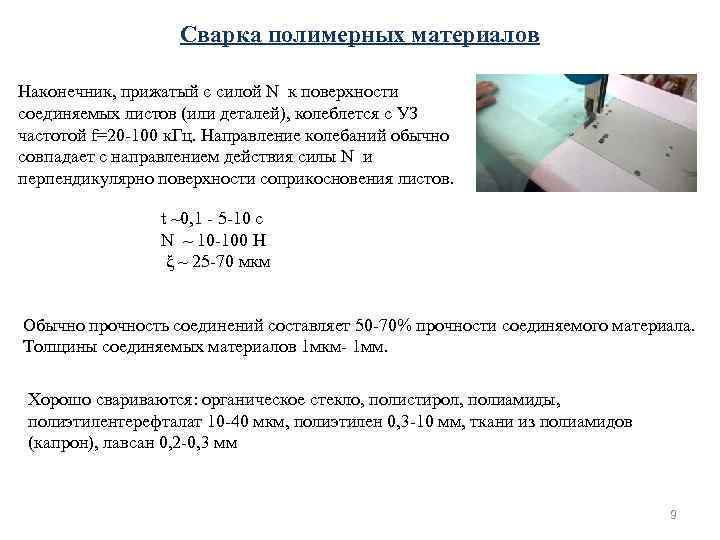 Сварка полимерных материалов

Наконечник, прижатый с силой N к поверхности соединяемых листов (или деталей), колеблется с УЗ частотой f=20-100 кГц. Направление колебаний обычно совпадает с направлением действия силы N и перпендикулярно поверхности соприкосновения листов.

t ~0,1 - 5-10 с
N ~ 10-100 Н
ξ ~ 25-70 мкм

Обычно прочность соединений составляет 50-70% прочности соединяемого материала. Толщины соединяемых материалов 1мкм- 1мм.

Хорошо свариваются: органическое стекло, полистирол, полиамиды, полиэтилентерефталат 10-40 мкм, полиэтилен 0,3-10 мм, ткани из полиамидов (капрон), лавсан 0,2-0,3 мм

9